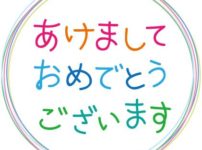 あけまして
おめでとう
ございます